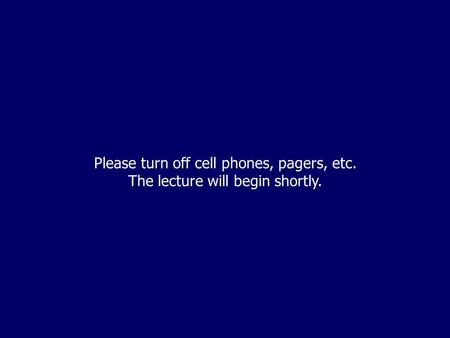 Please turn off cell phones, pagers, etc.
The lecture will begin shortly.